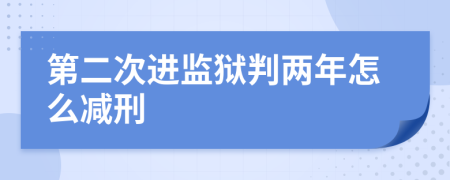 第二次进监狱判两年怎么减刑